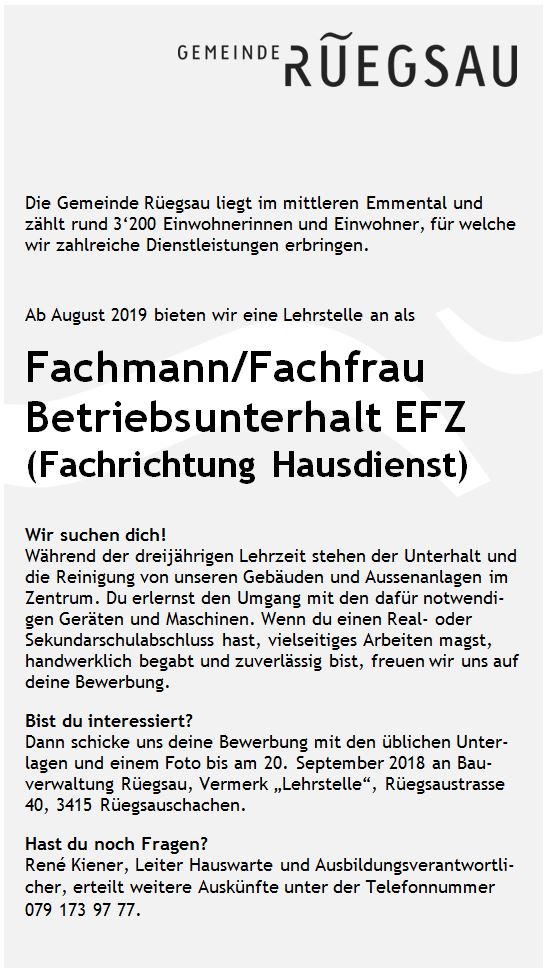 GEMEINDE RÜEGSAU

Die Gemeinde Rüegsau liegt im mittleren Emmental und zählt rund 3'200 Einwohnerinnen und Einwohner, für welche wir zahlreiche Dienstleistungen erbringen.

Ab August 2019 bieten wir eine Lehrstelle an als

Fachmann/Fachfrau Betriebsunterhalt EFZ (Fachrichtung Hausdienst)

Wir suchen dich!
Während der dreijährigen Lehrzeit stehen der Unterhalt und die Reinigung von unseren Gebäuden und Aussenanlagen im Zentrum. Du erlernst den Umgang mit den dafür notwendigen Geräten und Maschinen. Wenn du einen Real- oder Sekundarschulabschluss hast, vielseitiges Arbeiten magst, handwerklich begabt und zuverlässig bist, freuen wir uns auf deine Bewerbung.

Bist du interessiert?
Dann schicke uns deine Bewerbung mit den üblichen Unterlagen und einem Foto bis am 20. September 2018 an Bauverwaltung Rüegsau, Vermerk „Lehrstelle“, Rüegsaustrasse 40, 3415 Rüegsauschachen.

Hast du noch Fragen?
René Kiener, Leiter Hauswarte und Ausbildungsverantwortlicher, erteilt weitere Auskünfte unter der Telefonnummer 079 173 97 77.